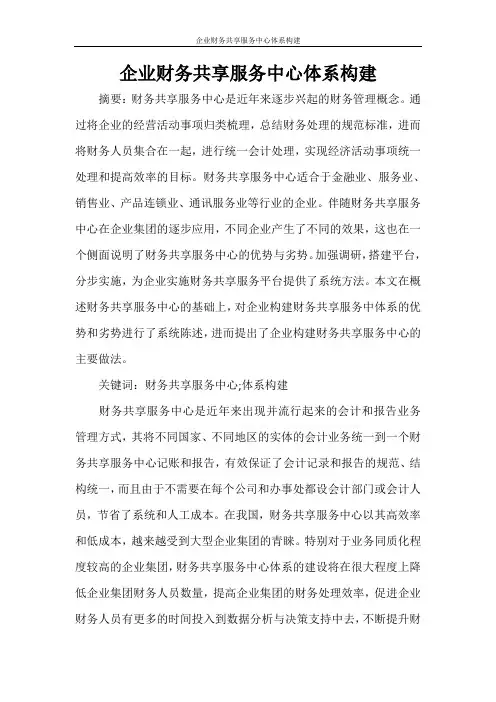 企业财务共享服务中心体系构建

企业财务共享服务中心体系构建

摘要：财务共享服务中心是近年来逐步兴起的财务管理概念。通过将企业的经营活动事项归类梳理，总结财务处理的规范标准，进而将财务人员集合在一起，进行统一会计处理，实现经济活动事项统一处理和提高效率的目标。财务共享服务中心适合于金融业、服务业、销售业、产品连锁业、通讯服务业等行业的企业。伴随财务共享服务中心在企业集团的逐步应用，不同企业产生了不同的效果，这也在一个侧面说明了财务共享服务中心的优势与劣势。加强调研，搭建平台，分步实施，为企业实施财务共享服务平台提供了系统方法。本文在概述财务共享服务中心的基础上，对企业构建财务共享服务中体系的优势和劣势进行了系统陈述，进而提出了企业构建财务共享服务中心的主要做法。

关键词：财务共享服务中心;体系构建

财务共享服务中心是近年来出现并流行起来的会计和报告业务管理方式，其将不同国家、不同地区的实体的会计业务统一到一个财务共享服务中心记账和报告，有效保证了会计记录和报告的规范、结构统一，而且由于不需要在每个公司和办事处都设会计部门或会计人员，节省了系统和人工成本。在我国，财务共享服务中心以其高效率和低成本，越来越受到大型企业集团的青睐。特别对于业务同质化程度较高的企业集团，财务共享服务中心体系的建设将在很大程度上降低企业集团财务人员数量，提高企业集团的财务处理效率，促进企业财务人员有更多的时间投入到数据分析与决策支持中去，不断提升财